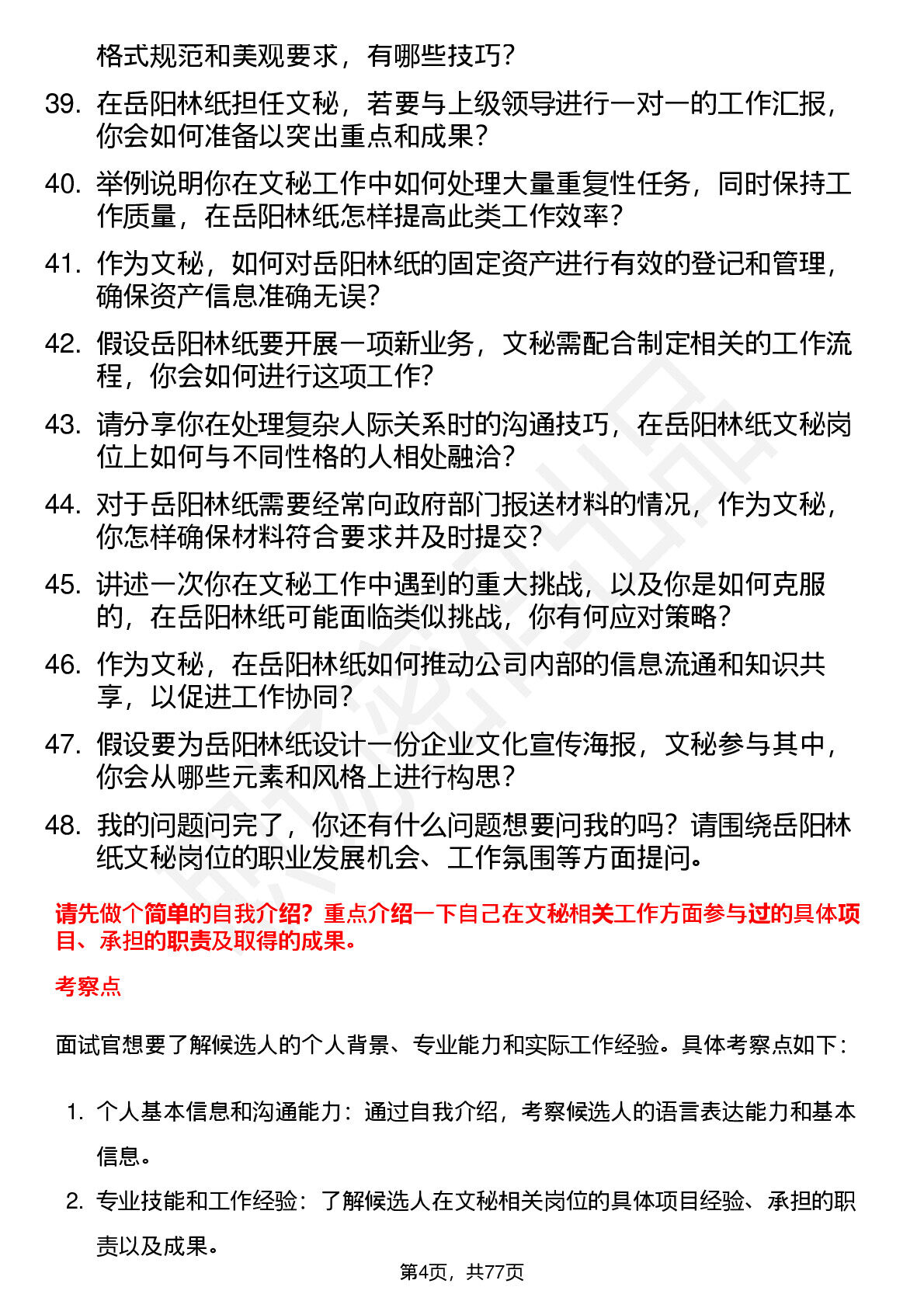 格式规范和美观要求，有哪些技巧？

39. 在岳阳林纸担任文秘，若要与上级领导进行一对一的工作汇报，你会如何准备以突出重点和成果？

40. 举例说明你在文秘工作中如何处理大量重复性任务，同时保持工作质量，在岳阳林纸怎样提高此类工作效率？

41. 作为文秘，如何对岳阳林纸的固定资产进行有效的登记和管理，确保资产信息准确无误？

42. 假设岳阳林纸要开展一项新业务，文秘需配合制定相关的工作流程，你会如何进行这项工作？

43. 请分享你在处理复杂人际关系时的沟通技巧，在岳阳林纸文秘岗位上如何与不同性格的人相处融洽？

44. 对于岳阳林纸需要经常向政府部门报送材料的情况，作为文秘，你怎样确保材料符合要求并及时提交？

45. 讲述一次你在文秘工作中遇到的重大挑战，以及你是如何克服的，在岳阳林纸可能面临类似挑战，你有何应对策略？

46. 作为文秘，在岳阳林纸如何推动公司内部的信息流通和知识共享，以促进工作协同？

47. 假设要为岳阳林纸设计一份企业文化宣传海报，文秘参与其中，你会从哪些元素和风格上进行构思？

48. 我的问题问完了，你还有什么问题想要问我的吗？请围绕岳阳林纸文秘岗位的职业发展机会、工作氛围等方面提问。

请先做个简单的自我介绍？重点介绍一下自己在文秘相关工作方面参与过的具体项目、承担的职责及取得的成果。

考察点

面试官想要了解候选人的个人背景、专业能力和实际工作经验。具体考察点如下：

1. 个人基本信息和沟通能力：通过自我介绍，考察候选人的语言表达能力和基本信息。

2. 专业技能和工作经验：了解候选人在文秘相关岗位的具体项目经验、承担的职责以及成果。

第4页，共77页